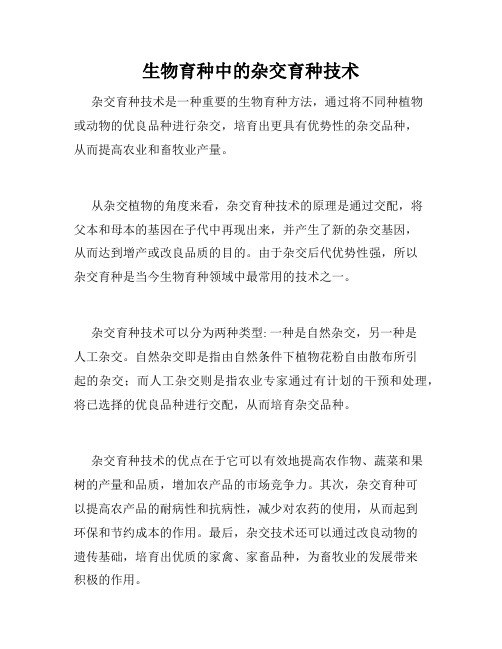 生物育种中的杂交育种技术

杂交育种技术是一种重要的生物育种方法，通过将不同种植物或动物的优良品种进行杂交，培育出更具有优势性的杂交品种，从而提高农业和畜牧业产量。

从杂交植物的角度来看，杂交育种技术的原理是通过交配，将父本和母本的基因在子代中再现出来，并产生了新的杂交基因，从而达到增产或改良品质的目的。由于杂交后代优势性强，所以杂交育种是当今生物育种领域中最常用的技术之一。

杂交育种技术可以分为两种类型:一种是自然杂交，另一种是人工杂交。自然杂交即是指由自然条件下植物花粉自由散布所引起的杂交；而人工杂交则是指农业专家通过有计划的干预和处理，将已选择的优良品种进行交配，从而培育杂交品种。

杂交育种技术的优点在于它可以有效地提高农作物、蔬菜和果树的产量和品质，增加农产品的市场竞争力。其次，杂交育种可以提高农产品的耐病性和抗病性，减少对农药的使用，从而起到环保和节约成本的作用。最后，杂交技术还可以通过改良动物的遗传基础，培育出优质的家禽、家畜品种，为畜牧业的发展带来积极的作用。